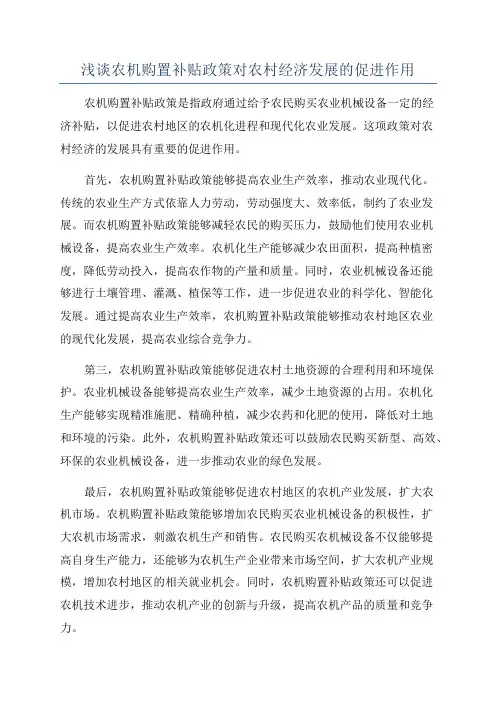 浅谈农机购置补贴政策对农村经济发展的促进作用

农机购置补贴政策是指政府通过给予农民购买农业机械设备一定的经济补贴，以促进农村地区的农机化进程和现代化农业发展。这项政策对农村经济的发展具有重要的促进作用。

首先，农机购置补贴政策能够提高农业生产效率，推动农业现代化。传统的农业生产方式依靠人力劳动，劳动强度大、效率低，制约了农业发展。而农机购置补贴政策能够减轻农民的购买压力，鼓励他们使用农业机械设备，提高农业生产效率。农机化生产能够减少农田面积，提高种植密度，降低劳动投入，提高农作物的产量和质量。同时，农业机械设备还能够进行土壤管理、灌溉、植保等工作，进一步促进农业的科学化、智能化发展。通过提高农业生产效率，农机购置补贴政策能够推动农村地区农业的现代化发展，提高农业综合竞争力。

第三，农机购置补贴政策能够促进农村土地资源的合理利用和环境保护。农业机械设备能够提高农业生产效率，减少土地资源的占用。农机化生产能够实现精准施肥、精确种植，减少农药和化肥的使用，降低对土地和环境的污染。此外，农机购置补贴政策还可以鼓励农民购买新型、高效、环保的农业机械设备，进一步推动农业的绿色发展。

最后，农机购置补贴政策能够促进农村地区的农机产业发展，扩大农机市场。农机购置补贴政策能够增加农民购买农业机械设备的积极性，扩大农机市场需求，刺激农机生产和销售。农民购买农机械设备不仅能够提高自身生产能力，还能够为农机生产企业带来市场空间，扩大农机产业规模，增加农村地区的相关就业机会。同时，农机购置补贴政策还可以促进农机技术进步，推动农机产业的创新与升级，提高农机产品的质量和竞争力。